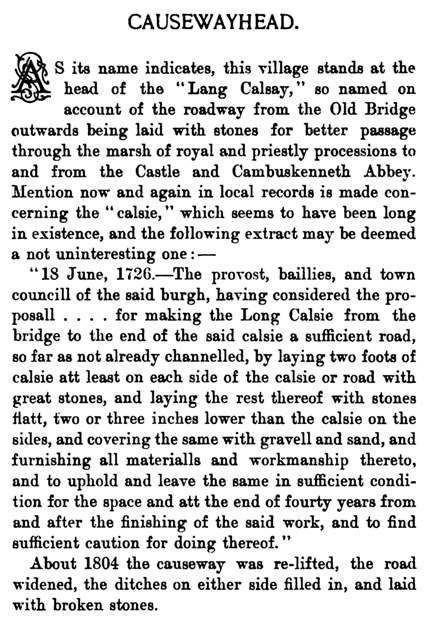 CAUSEWAYHEAD.

AS its name indicates, this village stands at the head of the "Lang Calsay," so named on account of the roadway from the Old Bridge outwards being laid with stones for better passage through the marsh of royal and priestly processions to and from the Castle and Cambuskenneth Abbey. Mention now and again in local records is made concerning the "calsie," which seems to have been long in existence, and the following extract may be deemed a not uninteresting one:—

"18 June, 1726.—The provost, baillies, and town councill of the said burgh, having considered the proposall . . . . for making the Long Calsie from the bridge to the end of the said calsie a sufficient road, so far as not already channelled, by laying two foots of calsie att least on each side of the calsie or road with great stones, and laying the rest thereof with stones flatt, two or three inches lower than the calsie on the sides, and covering the same with gravell and sand, and furnishing all materialls and workmanship thereto, and to uphold and leave the same in sufficient condition for the space and att the end of fourty years from and after the finishing of the said work, and to find sufficient caution for doing thereof."

About 1804 the causeway was re-lifted, the road widened, the ditches on either side filled in, and laid with broken stones.